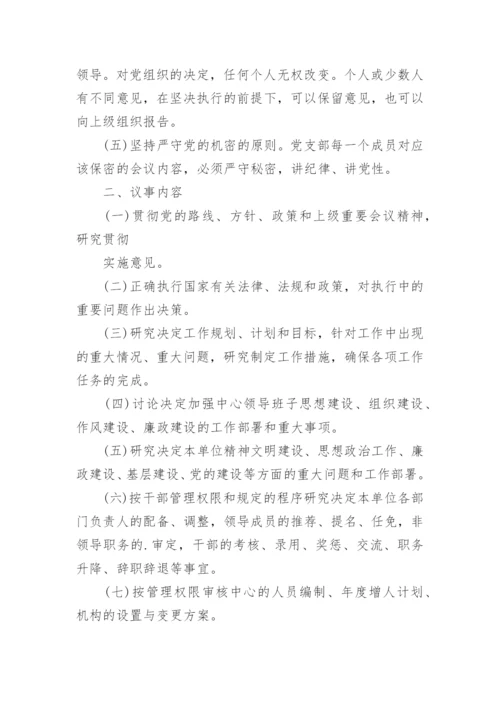 领导。对党组织的决定，任何个人无权改变。个人或少数人有不同意见，在坚决执行的前提下，可以保留意见，也可以向上级组织报告。

(五)坚持严守党的机密的原则。党支部每一个成员对应该保密的会议内容，必须严守秘密，讲纪律、讲党性。

二、议事内容

(一)贯彻党的路线、方针、政策和上级重要会议精神，研究贯彻

实施意见。

(二)正确执行国家有关法律、法规和政策，对执行中的重要问题作出决策。

(三)研究决定工作规划、计划和目标，针对工作中出现的重大情况、重大问题，研究制定工作措施，确保各项工作任务的完成。

(四)讨论决定加强中心领导班子思想建设、组织建设、作风建设、廉政建设的工作部署和重大事项。

(五)研究决定本单位精神文明建设、思想政治工作、廉政建设、基层建设、党的建设等方面的重大问题和工作部署。

(六)按干部管理权限和规定的程序研究决定本单位各部门负责人的配备、调整，领导成员的推荐、提名、任免，非领导职务的.审定，干部的考核、录用、奖惩、交流、职务升降、辞职辞退等事宜。

(七)按管理权限审核中心的人员编制、年度增人计划、机构的设置与变更方案。